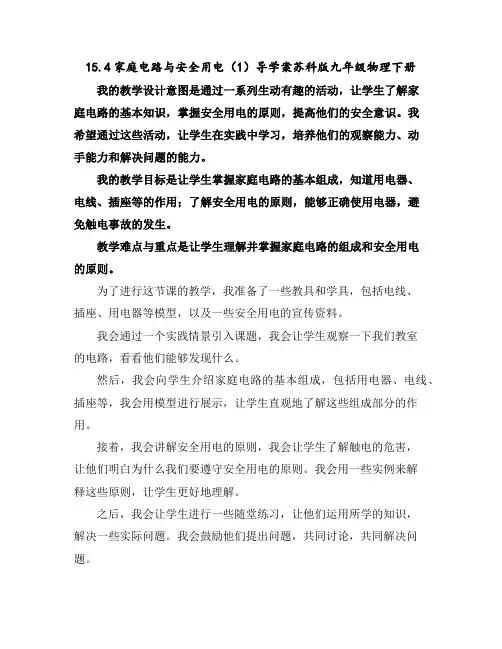 15.4 家庭电路与安全用电（1）导学案苏科版九年级物理下册

我的教学设计意图是通过一系列生动有趣的活动，让学生了解家庭电路的基本知识，掌握安全用电的原则，提高他们的安全意识。我希望通过这些活动，让学生在实践中学习，培养他们的观察能力、动手能力和解决问题的能力。

我的教学目标是让学生掌握家庭电路的基本组成，知道用电器、电线、插座等的作用；了解安全用电的原则，能够正确使用电器，避免触电事故的发生。

教学难点与重点是让学生理解并掌握家庭电路的组成和安全用电的原则。

为了进行这节课的教学，我准备了一些教具和学具，包括电线、插座、用电器等模型，以及一些安全用电的宣传资料。

我会通过一个实践情景引入课题，我会让学生观察一下我们教室的电路，看看他们能够发现什么。

然后，我会向学生介绍家庭电路的基本组成，包括用电器、电线、插座等，我会用模型进行展示，让学生直观地了解这些组成部分的作用。

接着，我会讲解安全用电的原则，我会让学生了解触电的危害，让他们明白为什么我们要遵守安全用电的原则。我会用一些实例来解释这些原则，让学生更好地理解。

之后，我会让学生进行一些随堂练习，让他们运用所学的知识，解决一些实际问题。我会鼓励他们提出问题，共同讨论，共同解决问题。